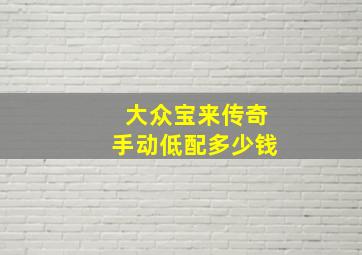 大众宝来传奇
手动低配多少钱